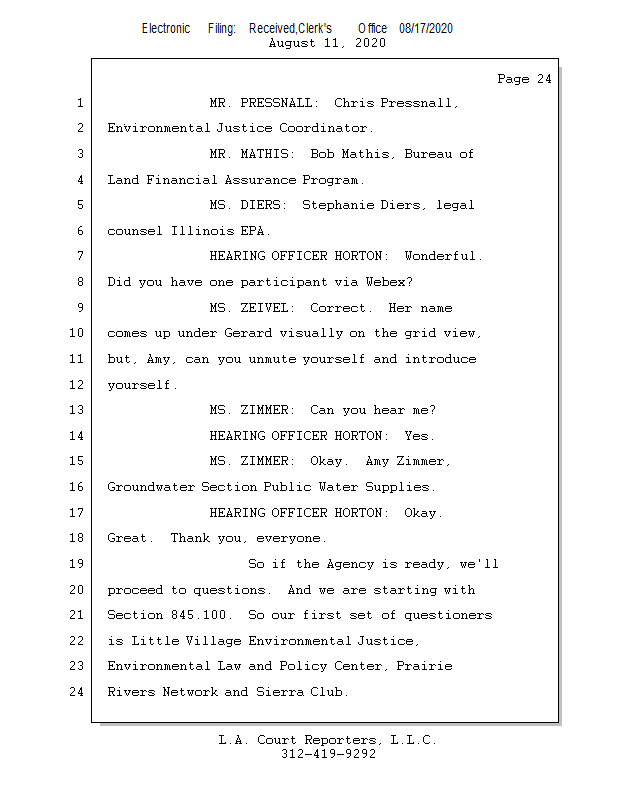 Electronic Filing: Received,Clerk's Office 08/17/2020
August 11, 2020

Page 24

1 MR. PRESSNALL: Chris Pressnall,
2 Environmental Justice Coordinator.
3 MR. MATHIS: Bob Mathis, Bureau of
4 Land Financial Assurance Program.
5 MS. DIERS: Stephanie Diers, legal
6 counsel Illinois EPA.
7 HEARING OFFICER HORTON: Wonderful.
8 Did you have one participant via Webex?
9 MS. ZEIVEL: Correct. Her name
10 comes up under Gerard visually on the grid view,
11 but, Amy, can you unmute yourself and introduce
12 yourself.
13 MS. ZIMMER: Can you hear me?
14 HEARING OFFICER HORTON: Yes.
15 MS. ZIMMER: Okay. Amy Zimmer,
16 Groundwater Section Public Water Supplies.
17 HEARING OFFICER HORTON: Okay.
18 Great. Thank you, everyone.
19 So if the Agency is ready, we'll
20 proceed to questions. And we are starting with
21 Section 845.100. So our first set of questioners
22 is Little Village Environmental Justice,
23 Environmental Law and Policy Center, Prairie
24 Rivers Network and Sierra Club.

L.A. Court Reporters, L.L.C.
312-419-9292